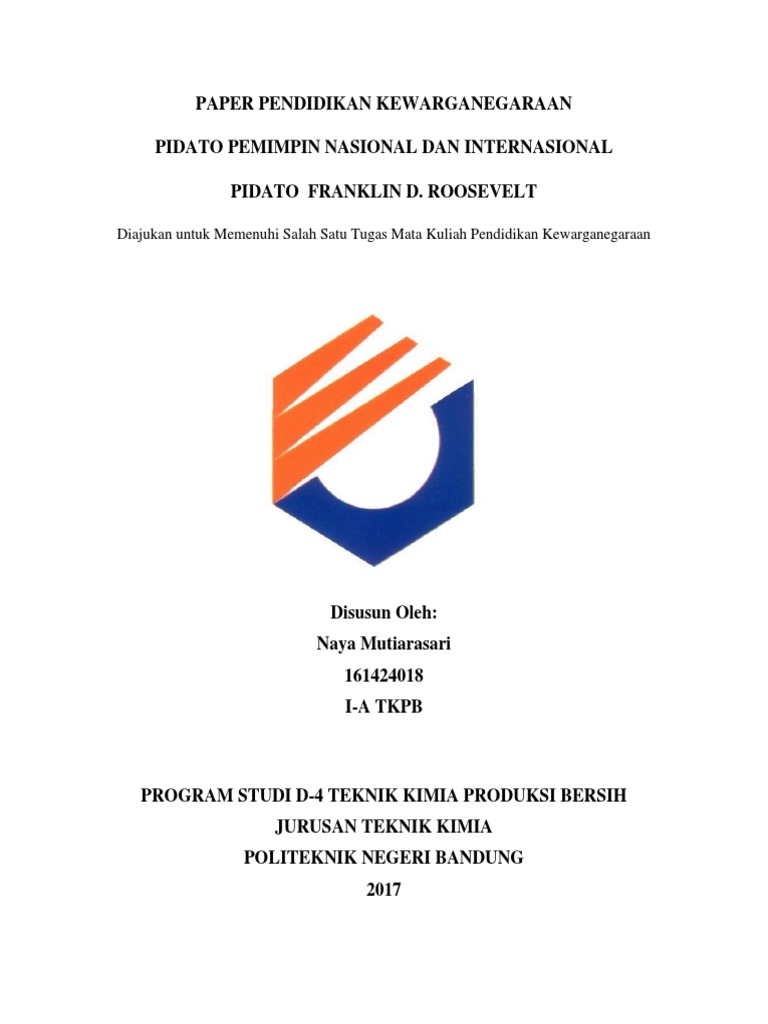 PAPER PENDIDIKAN KEWARGANEGARAAN

PIDATO PEMIMPIN NASIONAL DAN INTERNASIONAL

PIDATO FRANKLIN D. ROOSEVELT

Diajukan untuk Memenuhi Salah Satu Tugas Mata Kuliah Pendidikan Kewarganegaraan

Disusun Oleh:
Naya Mutiarasari
161424018
I-A TKPB

PROGRAM STUDI D-4 TEKNIK KIMIA PRODUKSI BERSIH
JURUSAN TEKNIK KIMIA
POLITEKNIK NEGERI BANDUNG
2017